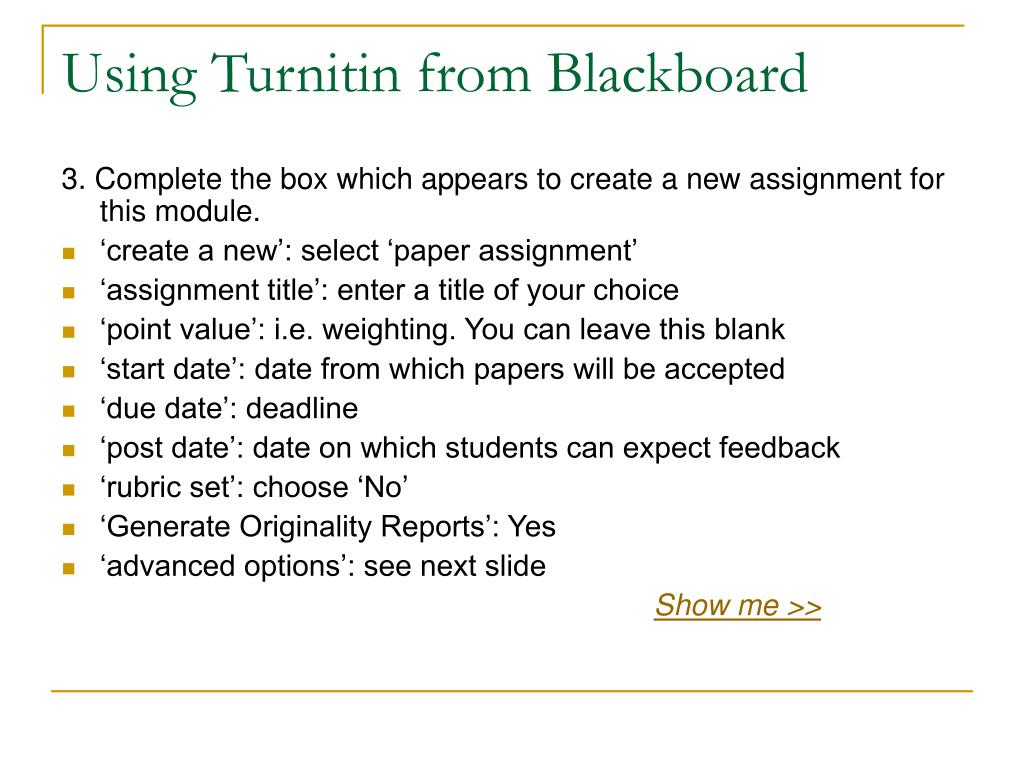 Using Turnitin from Blackboard

3. Complete the box which appears to create a new assignment for this module.

- ‘create a new’: select ‘paper assignment’
- ‘assignment title’: enter a title of your choice
- ‘point value’: i.e. weighting. You can leave this blank
- ‘start date’: date from which papers will be accepted
- ‘due date’: deadline
- ‘post date’: date on which students can expect feedback
- ‘rubric set’: choose ‘No’
- ‘Generate Originality Reports’: Yes
- ‘advanced options’: see next slide

Show me >>